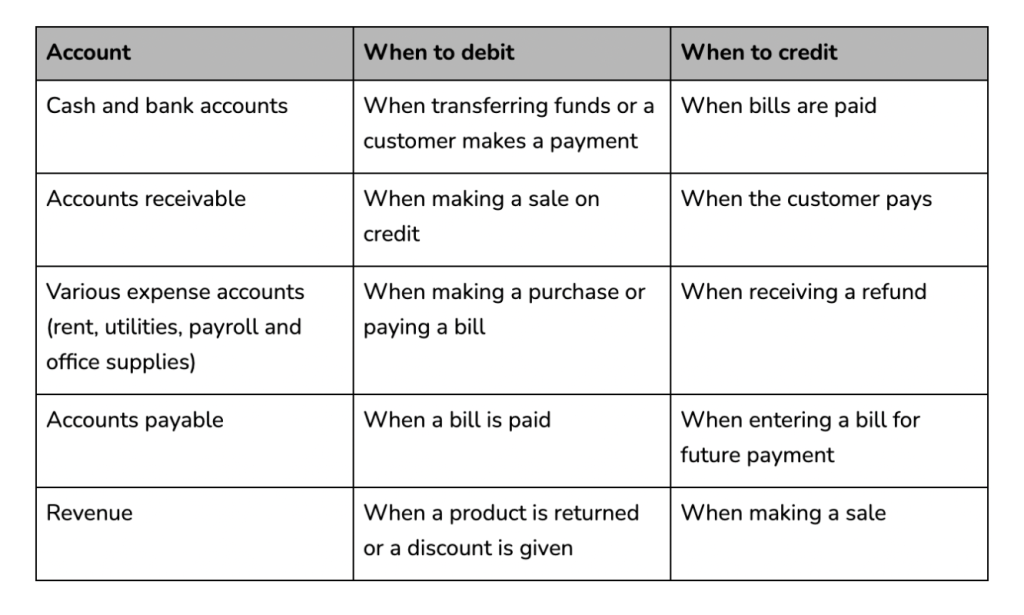 | Account | When to debit | When to credit |
|---|---|---|
| Cash and bank accounts | When transferring funds or a customer makes a payment | When bills are paid |
| Accounts receivable | When making a sale on credit | When the customer pays |
| Various expense accounts (rent, utilities, payroll and office supplies) | When making a purchase or paying a bill | When receiving a refund |
| Accounts payable | When a bill is paid | When entering a bill for future payment |
| Revenue | When a product is returned or a discount is given | When making a sale |